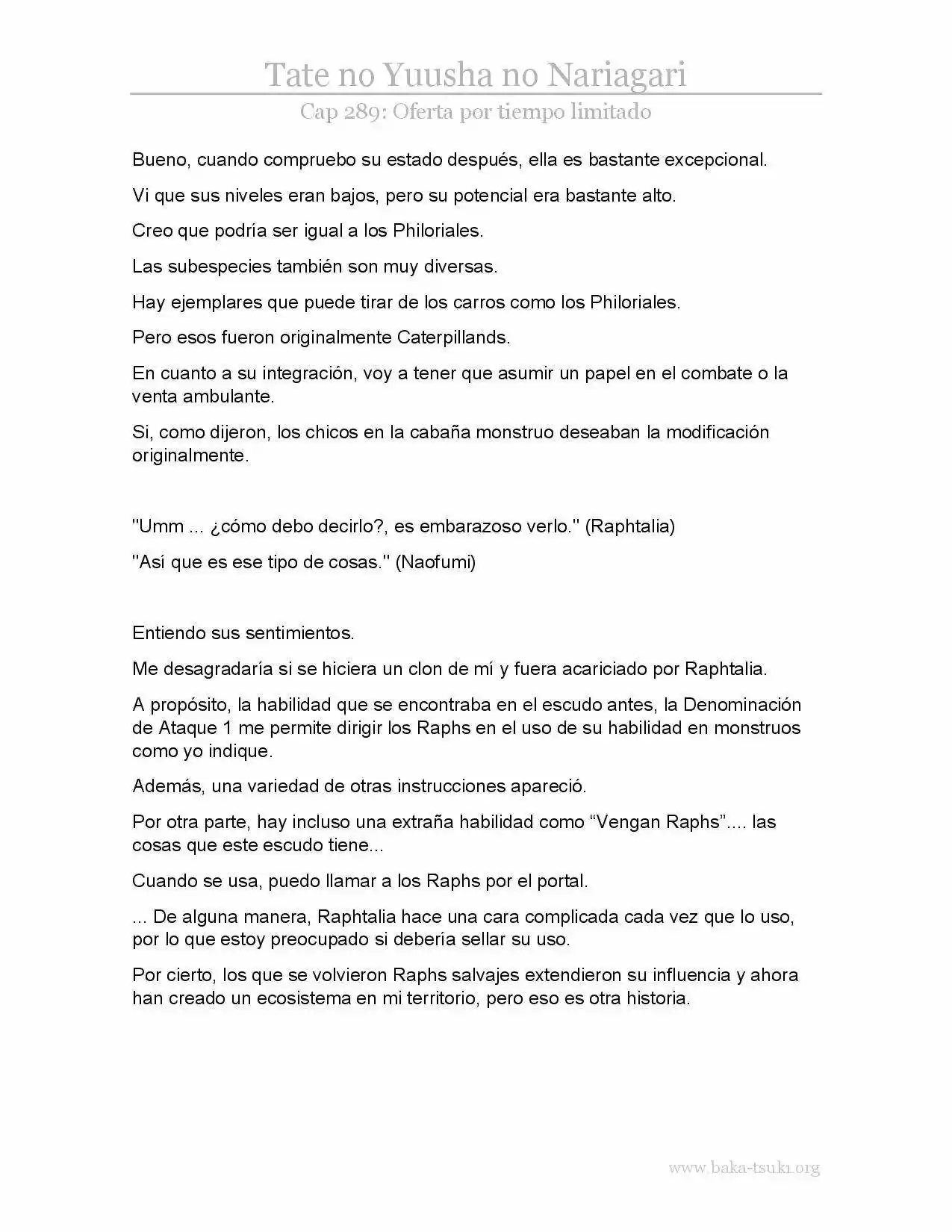 Tate no Yuusha no Nariagari

Cap 289: Oferta por tiempo limitado

Bueno, cuando compruebo su estado después, ella es bastante excepcional.

Vi que sus niveles eran bajos, pero su potencial era bastante alto.

Creo que podría ser igual a los Philoriales.

Las subespecies también son muy diversas.

Hay ejemplares que puede tirar de los carros como los Philoriales.

Pero esos fueron originalmente Caterpillands.

En cuanto a su integración, voy a tener que asumir un papel en el combate o la venta ambulante.

Si, como dijeron, los chicos en la cabaña monstruo deseaban la modificación originalmente.

"Umm ... ¿cómo debo decirlo?, es embarazoso verlo." (Raphtalia)

"Así que es ese tipo de cosas." (Naofumi)

Entiendo sus sentimientos.

Me desagradaría si se hiciera un clon de mí y fuera acariciado por Raphtalia.

A propósito, la habilidad que se encontraba en el escudo antes, la Denominación de Ataque 1 me permite dirigir los Raphs en el uso de su habilidad en monstruos como yo indique.

Además, una variedad de otras instrucciones apareció.

Por otra parte, hay incluso una extraña habilidad como “Vengan Raphs”.... las cosas que este escudo tiene...

Cuando se usa, puedo llamar a los Raphs por el portal.

... De alguna manera, Raphtalia hace una cara complicada cada vez que lo uso, por lo que estoy preocupado si debería sellar su uso.

Por cierto, los que se volvieron Raphs salvajes extendieron su influencia y ahora han creado un ecosistema en mi territorio, pero eso es otra historia.

www.baka-tsuki.org